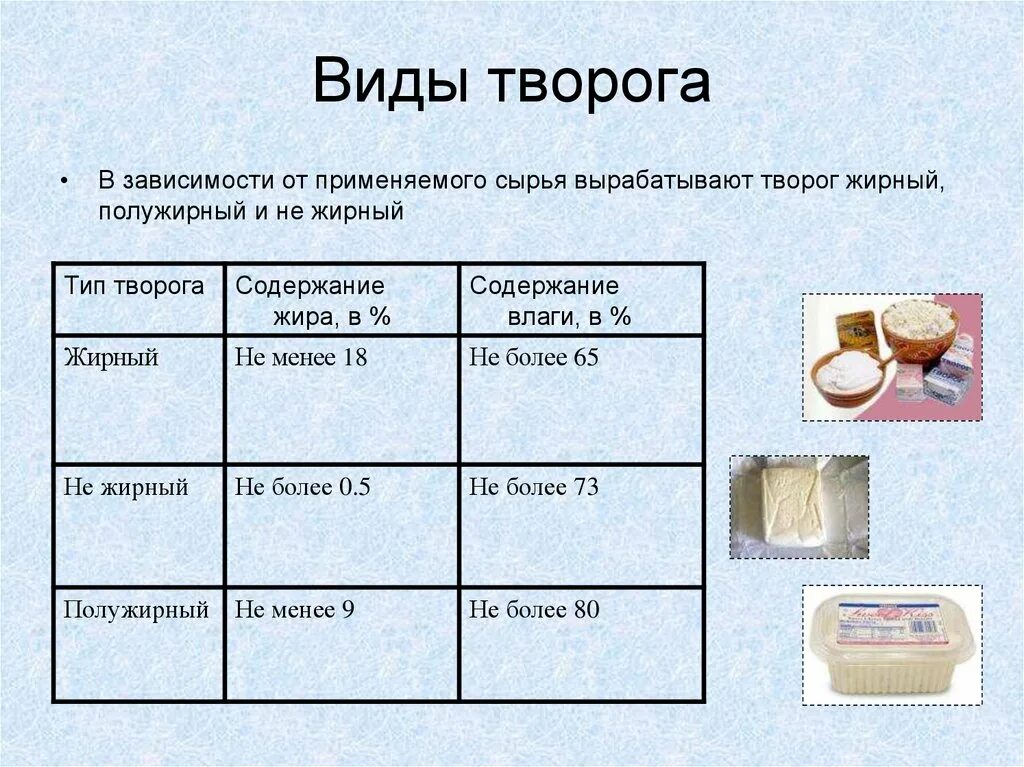 Виды творога

• В зависимости от применяемого сырья вырабатывают творог жирный, полужирный и не жирный

| Тип творога | Содержание жира, в % | Содержание влаги, в % |
|---|---|---|
| Жирный | Не менее 18 | Не более 65 |
| Не жирный | Не более 0.5 | Не более 73 |
| Полужирный | Не менее 9 | Не более 80 |